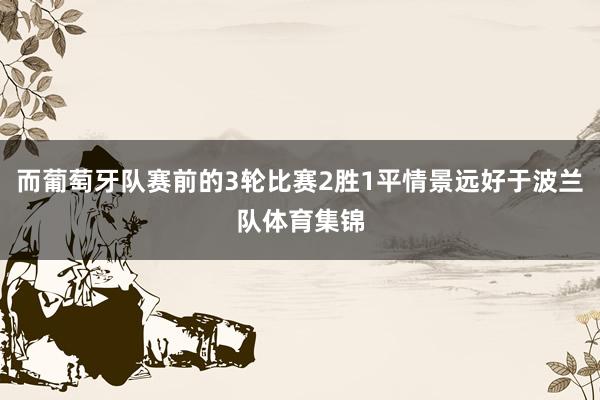 而葡萄牙队赛前的3轮比赛2胜1平情景远好于波兰队体育集锦